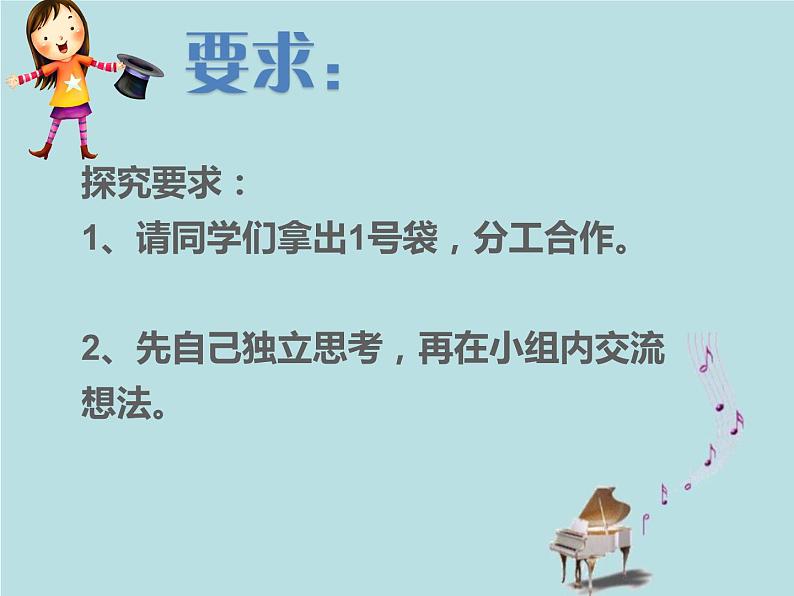 要求：

探究要求：

1、请同学们拿出1号袋，分工合作。

2、先自己独立思考，再在小组内交流想法。